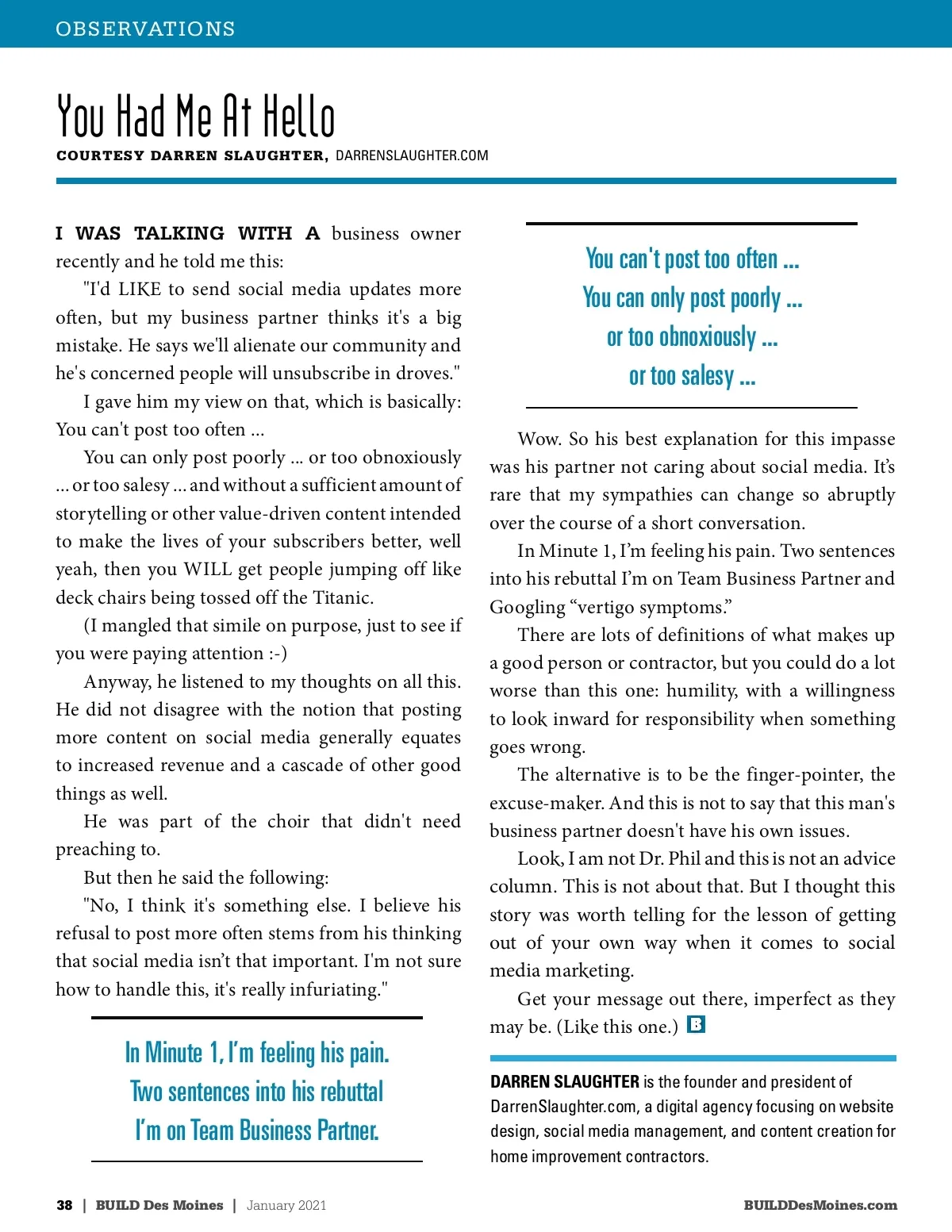 OBSERVATIONS

You Had Me At Hello

COURTESY DARREN SLAUGHTER, DARRENSLAUGHTER.COM

I WAS TALKING WITH A business owner recently and he told me this:

"I'd LIKE to send social media updates more often, but my business partner thinks it's a big mistake. He says we'll alienate our community and he's concerned people will unsubscribe in droves."

I gave him my view on that, which is basically: You can't post too often ...

You can only post poorly ... or too obnoxiously ... or too salesy ... and without a sufficient amount of storytelling or other value-driven content intended to make the lives of your subscribers better, well yeah, then you WILL get people jumping off like deck chairs being tossed off the Titanic.

(I mangled that simile on purpose, just to see if you were paying attention :-)

Anyway, he listened to my thoughts on all this. He did not disagree with the notion that posting more content on social media generally equates to increased revenue and a cascade of other good things as well.

He was part of the choir that didn't need preaching to.

But then he said the following:

"No, I think it's something else. I believe his refusal to post more often stems from his thinking that social media isn't that important. I'm not sure how to handle this, it's really infuriating."

In Minute 1, I'm feeling his pain. Two sentences into his rebuttal I'm on Team Business Partner.

You can't post too often ... You can only post poorly ... or too obnoxiously ... or too salesy ...

Wow. So his best explanation for this impasse was his partner not caring about social media. It's rare that my sympathies can change so abruptly over the course of a short conversation.

In Minute 1, I'm feeling his pain. Two sentences into his rebuttal I'm on Team Business Partner and Googling "vertigo symptoms."

There are lots of definitions of what makes up a good person or contractor, but you could do a lot worse than this one: humility, with a willingness to look inward for responsibility when something goes wrong.

The alternative is to be the finger-pointer, the excuse-maker. And this is not to say that this man's business partner doesn't have his own issues.

Look, I am not Dr. Phil and this is not an advice column. This is not about that. But I thought this story was worth telling for the lesson of getting out of your own way when it comes to social media marketing.

Get your message out there, imperfect as they may be. (Like this one.) B

DARREN SLAUGHTER is the founder and president of DarrenSlaughter.com, a digital agency focusing on website design, social media management, and content creation for home improvement contractors.

38 | BUILD Des Moines | January 2021

BUILDDesMoines.com